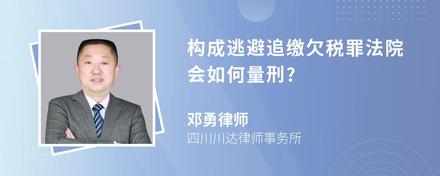 构成逃避追缴欠税罪法院会如何量刑?

邓勇律师
四川川达律师事务所